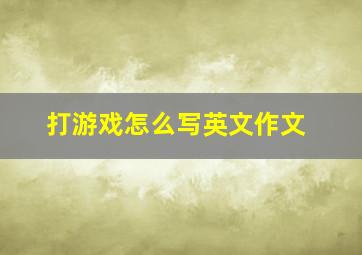 打游戏怎么写英文作文